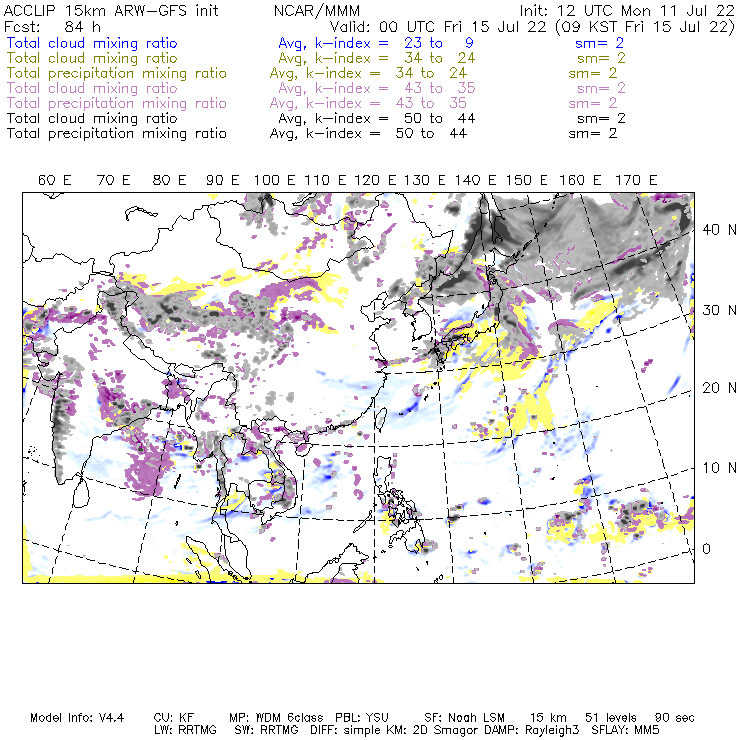 ACCLIP 15km ARW-GFS init NCAR/MMM Init: 12 UTC Mon 11 Jul 22
Fcst: 84 h Valid: 00 UTC Fri 15 Jul 22 (09 KST Fri 15 Jul 22)
Total cloud mixing ratio Avg, k-index = 23 to 9 sm= 2
Total cloud mixing ratio Avg, k-index = 34 to 24 sm= 2
Total precipitation mixing ratio Avg, k-index = 34 to 24 sm= 2
Total cloud mixing ratio Avg, k-index = 43 to 35 sm= 2
Total precipitation mixing ratio Avg, k-index = 43 to 35 sm= 2
Total cloud mixing ratio Avg, k-index = 50 to 44 sm= 2
Total precipitation mixing ratio Avg, k-index = 50 to 44 sm= 2

60 E 70 E 80 E 90 E 100 E 110 E 120 E 130 E 140 E 150 E 160 E 170 E

40 N
30 N
20 N
10 N
0

Model Info: V4.4 CU: KF MP: WDM 6class PBL: YSU SF: Noah LSM 15 km 51 levels 90 sec
LW: RRTMG SW: RRTMG DIFF: simple KM: 2D Smagor DAMP: Rayleigh3 SFLAY: MM5